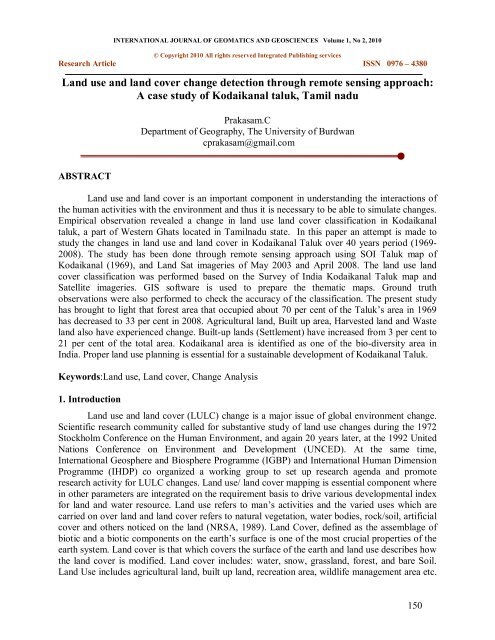 INTERNATIONAL JOURNAL OF GEOMATICS AND GEOSCIENCES Volume 1, No 2, 2010

© Copyright 2010 All rights reserved Integrated Publishing services

Research Article ISSN 0976 – 4380

Land use and land cover change detection through remote sensing approach: A case study of Kodaikanal taluk, Tamil nadu

Prakasam.C
Department of Geography, The University of Burdwan
cprakasam@gmail.com

ABSTRACT

Land use and land cover is an important component in understanding the interactions of the human activities with the environment and thus it is necessary to be able to simulate changes. Empirical observation revealed a change in land use land cover classification in Kodaikanal taluk, a part of Western Ghats located in Tamilnadu state. In this paper an attempt is made to study the changes in land use and land cover in Kodaikanal Taluk over 40 years period (1969-2008). The study has been done through remote sensing approach using SOI Taluk map of Kodaikanal (1969), and Land Sat imageries of May 2003 and April 2008. The land use land cover classification was performed based on the Survey of India Kodaikanal Taluk map and Satellite imageries. GIS software is used to prepare the thematic maps. Ground truth observations were also performed to check the accuracy of the classification. The present study has brought to light that forest area that occupied about 70 per cent of the Taluk's area in 1969 has decreased to 33 per cent in 2008. Agricultural land, Built up area, Harvested land and Waste land also have experienced change. Built-up lands (Settlement) have increased from 3 per cent to 21 per cent of the total area. Kodaikanal area is identified as one of the bio-diversity area in India. Proper land use planning is essential for a sustainable development of Kodaikanal Taluk.

Keywords:Land use, Land cover, Change Analysis

1. Introduction

Land use and land cover (LULC) change is a major issue of global environment change. Scientific research community called for substantive study of land use changes during the 1972 Stockholm Conference on the Human Environment, and again 20 years later, at the 1992 United Nations Conference on Environment and Development (UNCED). At the same time, International Geosphere and Biosphere Programme (IGBP) and International Human Dimension Programme (IHDP) co organized a working group to set up research agenda and promote research activity for LULC changes. Land use/ land cover mapping is essential component where in other parameters are integrated on the requirement basis to drive various developmental index for land and water resource. Land use refers to man's activities and the varied uses which are carried on over land and land cover refers to natural vegetation, water bodies, rock/soil, artificial cover and others noticed on the land (NRSA, 1989). Land Cover, defined as the assemblage of biotic and a biotic components on the earth's surface is one of the most crucial properties of the earth system. Land cover is that which covers the surface of the earth and land use describes how the land cover is modified. Land cover includes: water, snow, grassland, forest, and bare Soil. Land Use includes agricultural land, built up land, recreation area, wildlife management area etc.

150